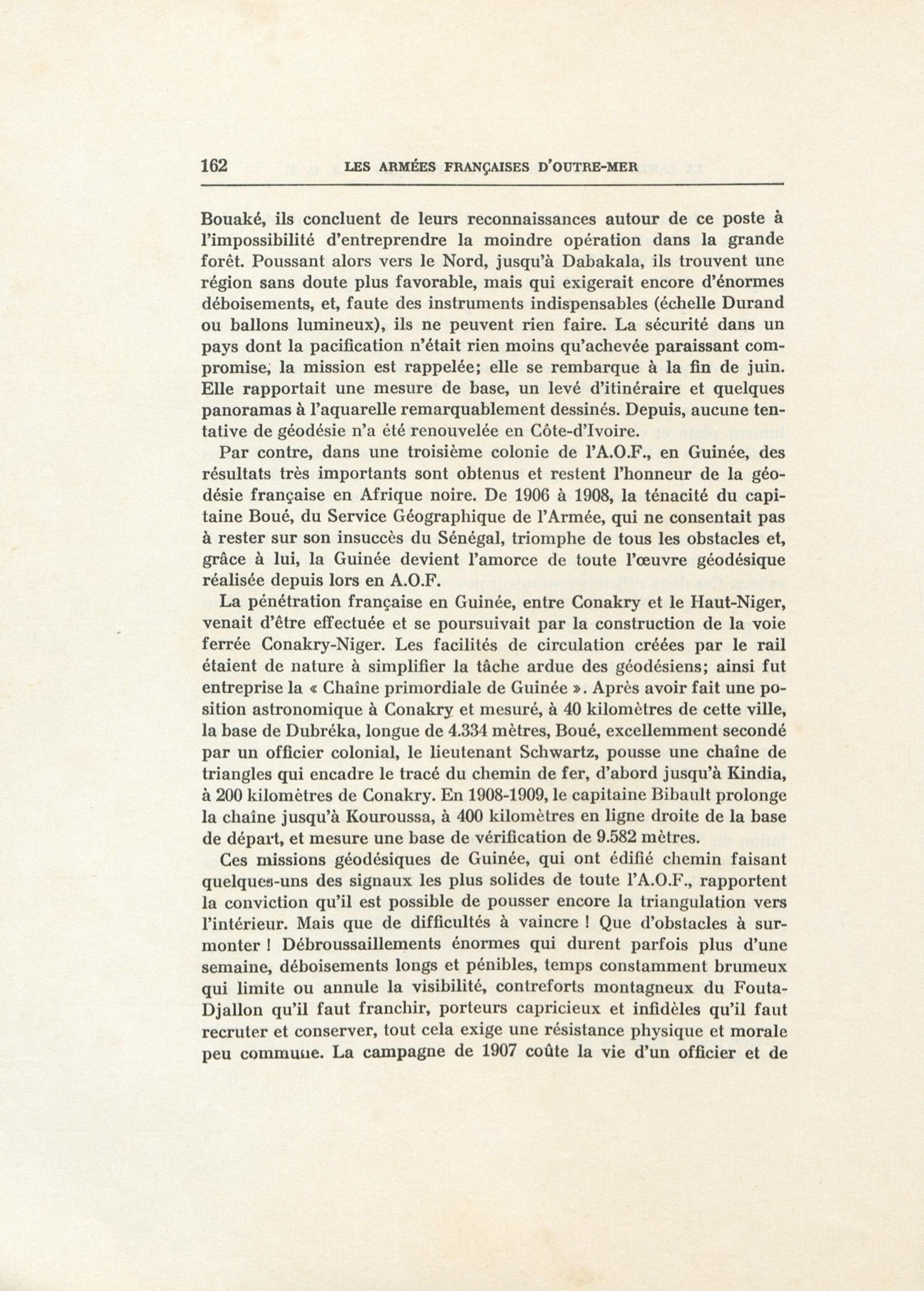 162 LES ARMÉES FRANÇAISES D'OUTRE-MER

Bouaké, ils concluent de leurs reconnaissances autour de ce poste à l'impossibilité d'entreprendre la moindre opération dans la grande forêt. Poussant alors vers le Nord, jusqu'à Dabakala, ils trouvent une région sans doute plus favorable, mais qui exigerait encore d'énormes déboisements, et, faute des instruments indispensables (échelle Durand ou ballons lumineux), ils ne peuvent rien faire. La sécurité dans un pays dont la pacification n'était rien moins qu'achevée paraissant compromise, la mission est rappelée; elle se rembarque à la fin de juin. Elle rapportait une mesure de base, un levé d'itinéraire et quelques panoramas à l'aquarelle remarquablement dessinés. Depuis, aucune tentative de géodésie n'a été renouvelée en Côte-d'Ivoire.

Par contre, dans une troisième colonie de l'A.O.F., en Guinée, des résultats très importants sont obtenus et restent l'honneur de la géodésie française en Afrique noire. De 1906 à 1908, la ténacité du capitaine Boué, du Service Géographique de l'Armée, qui ne consentait pas à rester sur son insuccès du Sénégal, triomphe de tous les obstacles et, grâce à lui, la Guinée devient l'amorce de toute l'œuvre géodésique réalisée depuis lors en A.O.F.

La pénétration française en Guinée, entre Conakry et le Haut-Niger, venait d'être effectuée et se poursuivait par la construction de la voie ferrée Conakry-Niger. Les facilités de circulation créées par le rail étaient de nature à simplifier la tâche ardue des géodésiens; ainsi fut entreprise la « Chaîne primordiale de Guinée ». Après avoir fait une position astronomique à Conakry et mesuré, à 40 kilomètres de cette ville, la base de Dubréka, longue de 4.334 mètres, Boué, excellemment secondé par un officier colonial, le lieutenant Schwartz, pousse une chaîne de triangles qui encadre le tracé du chemin de fer, d'abord jusqu'à Kindia, à 200 kilomètres de Conakry. En 1908-1909, le capitaine Bibault prolonge la chaîne jusqu'à Kouroussa, à 400 kilomètres en ligne droite de la base de départ, et mesure une base de vérification de 9.582 mètres.

Ces missions géodésiques de Guinée, qui ont édifié chemin faisant quelques-uns des signaux les plus solides de toute l'A.O.F., rapportent la conviction qu'il est possible de pousser encore la triangulation vers l'intérieur. Mais que de difficultés à vaincre ! Que d'obstacles à surmonter ! Débroussaillements énormes qui durent parfois plus d'une semaine, déboisements longs et pénibles, temps constamment brumeux qui limite ou annule la visibilité, contreforts montagneux du Fouta-Djallon qu'il faut franchir, porteurs capricieux et infidèles qu'il faut recruter et conserver, tout cela exige une résistance physique et morale peu commune. La campagne de 1907 coûte la vie d'un officier et de